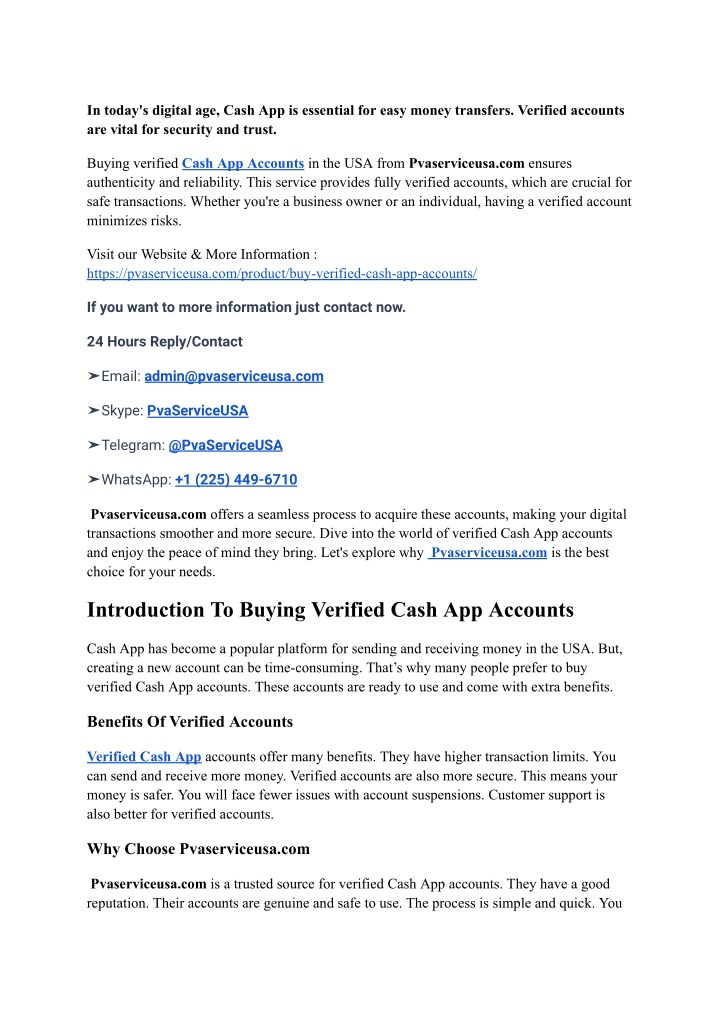 In today's digital age, Cash App is essential for easy money transfers. Verified accounts are vital for security and trust.

Buying verified Cash App Accounts in the USA from Pvaserviceusa.com ensures authenticity and reliability. This service provides fully verified accounts, which are crucial for safe transactions. Whether you're a business owner or an individual, having a verified account minimizes risks.

Visit our Website & More Information :
https://pvaserviceusa.com/product/buy-verified-cash-app-accounts/

If you want to more information just contact now.

24 Hours Reply/Contact

➤Email: admin@pvaserviceusa.com

➤Skype: PvaServiceUSA

➤Telegram: @PvaServiceUSA

➤WhatsApp: +1 (225) 449-6710

Pvaserviceusa.com offers a seamless process to acquire these accounts, making your digital transactions smoother and more secure. Dive into the world of verified Cash App accounts and enjoy the peace of mind they bring. Let's explore why Pvaserviceusa.com is the best choice for your needs.

Introduction To Buying Verified Cash App Accounts

Cash App has become a popular platform for sending and receiving money in the USA. But, creating a new account can be time-consuming. That's why many people prefer to buy verified Cash App accounts. These accounts are ready to use and come with extra benefits.

Benefits Of Verified Accounts

Verified Cash App accounts offer many benefits. They have higher transaction limits. You can send and receive more money. Verified accounts are also more secure. This means your money is safer. You will face fewer issues with account suspensions. Customer support is also better for verified accounts.

Why Choose Pvaserviceusa.com

Pvaserviceusa.com is a trusted source for verified Cash App accounts. They have a good reputation. Their accounts are genuine and safe to use. The process is simple and quick. You